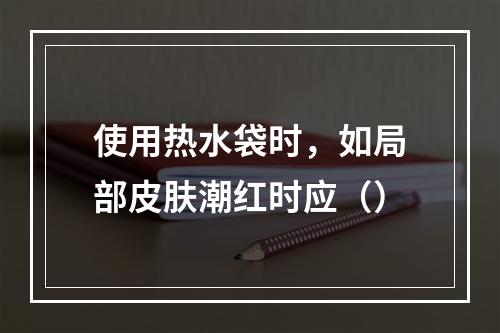 使用热水袋时，如局部皮肤潮红时应（）